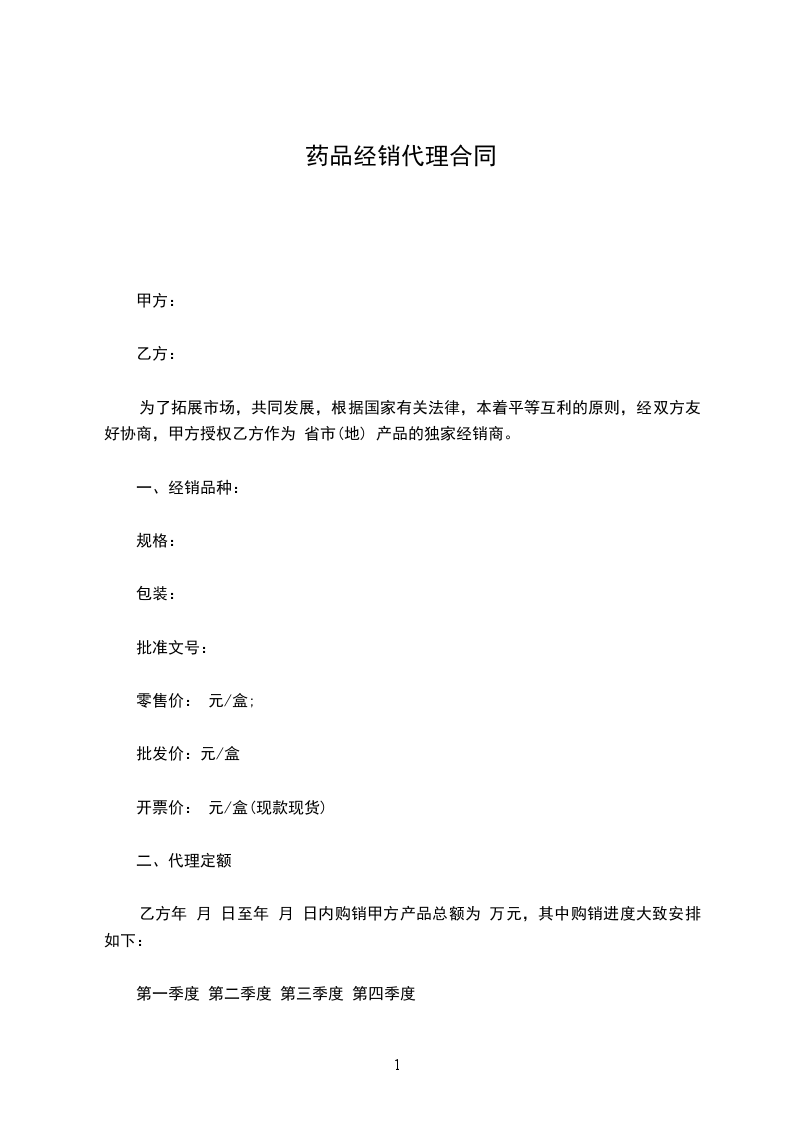 药品经销代理合同

甲方：

乙方：

为了拓展市场，共同发展，根据国家有关法律，本着平等互利的原则，经双方友好协商，甲方授权乙方作为 省市(地) 产品的独家经销商。

一、经销品种：

规格：

包装：

批准文号：

零售价： 元/盒;

批发价：元/盒

开票价： 元/盒(现款现货)

二、代理定额

乙方年 月 日至年 月 日内购销甲方产品总额为 万元，其中购销进度大致安排如下：

第一季度 第二季度 第三季度 第四季度

1